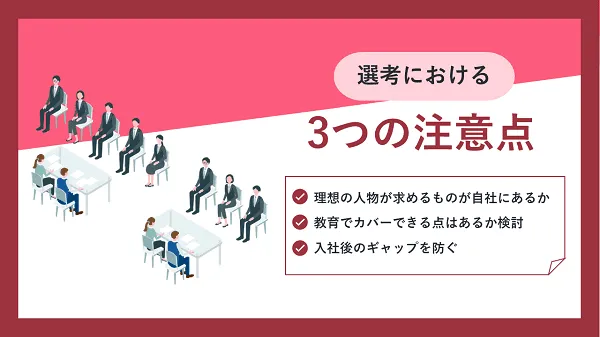 選考における

3つの注意点

理想の人物が求めるものが自社にあるか

教育でカバーできる点はあるか検討

入社後のギャップを防ぐ